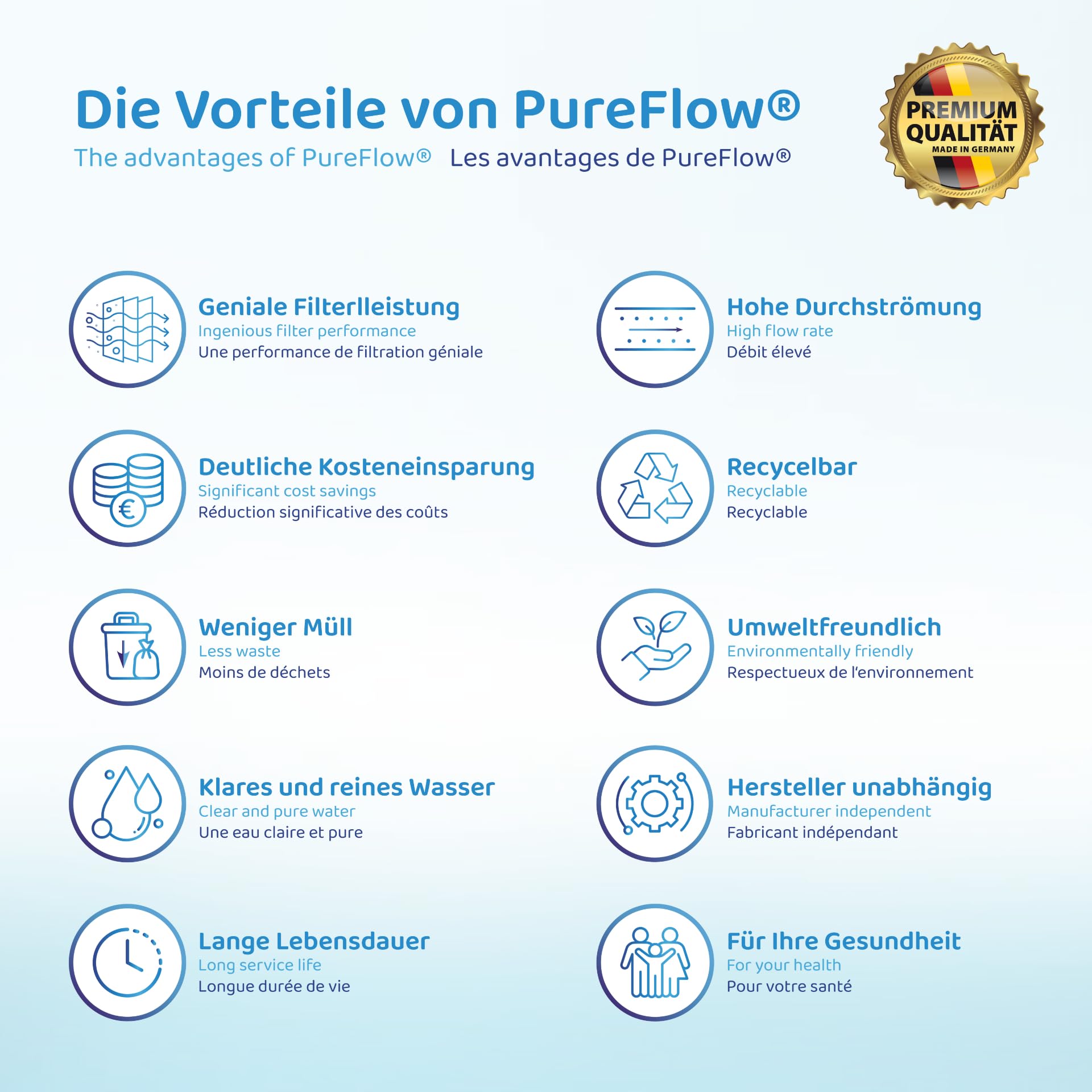 Die Vorteile von PureFlow®

The advantages of PureFlow® Les avantages de PureFlow®

PREMIUM
QUALITÄT
MADE IN GERMANY

Geniale Filterlleistung
Ingenious filter performance
Une performance de filtration géniale

Deutliche Kosteneinsparung
Significant cost savings
Réduction significative des coûts

Weniger Müll
Less waste
Moins de déchets

Klares und reines Wasser
Clear and pure water
Une eau claire et pure

Lange Lebensdauer
Long service life
Longue durée de vie

Hohe Durchströmung
High flow rate
Débit élevé

Recycelbar
Recyclable
Recyclable

Umweltfreundlich
Environmentally friendly
Respectueux de l'environnement

Hersteller unabhängig
Manufacturer independent
Fabricant indépendant

Für Ihre Gesundheit
For your health
Pour votre santé